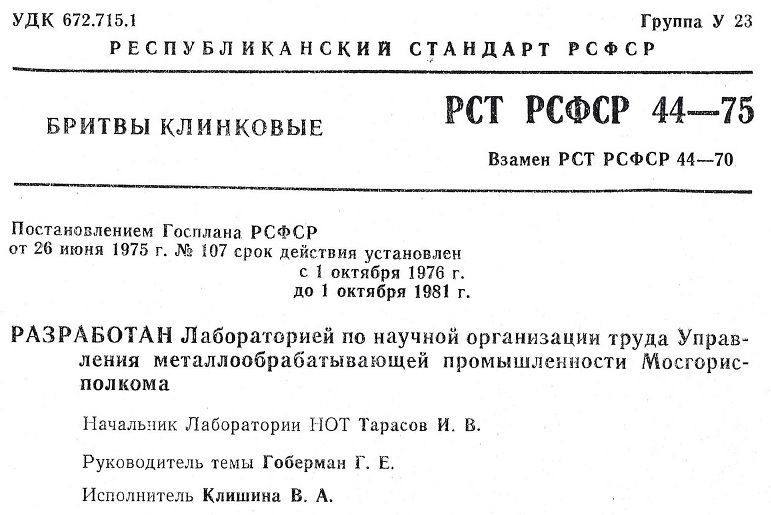 УДК 672.715.1

Группа У 23

РЕСПУБЛИКАНСКИЙ СТАНДАРТ РСФСР

БРИТВЫ КЛИНКОВЫЕ

РСТ РСФСР 44—75

Взамен РСТ РСФСР 44—70

Постановлением Госплана РСФСР от 26 июня 1975 г. № 107 срок действия установлен с 1 октября 1976 г. до 1 октября 1981 г.

РАЗРАБОТАН Лабораторией по научной организации труда Управления металлообрабатывающей промышленности Мосгорисполкома

Начальник Лаборатории НОТ Тарасов И. В.

Руководитель темы Гоберман Г. Е.

Исполнитель Клишина В. А.